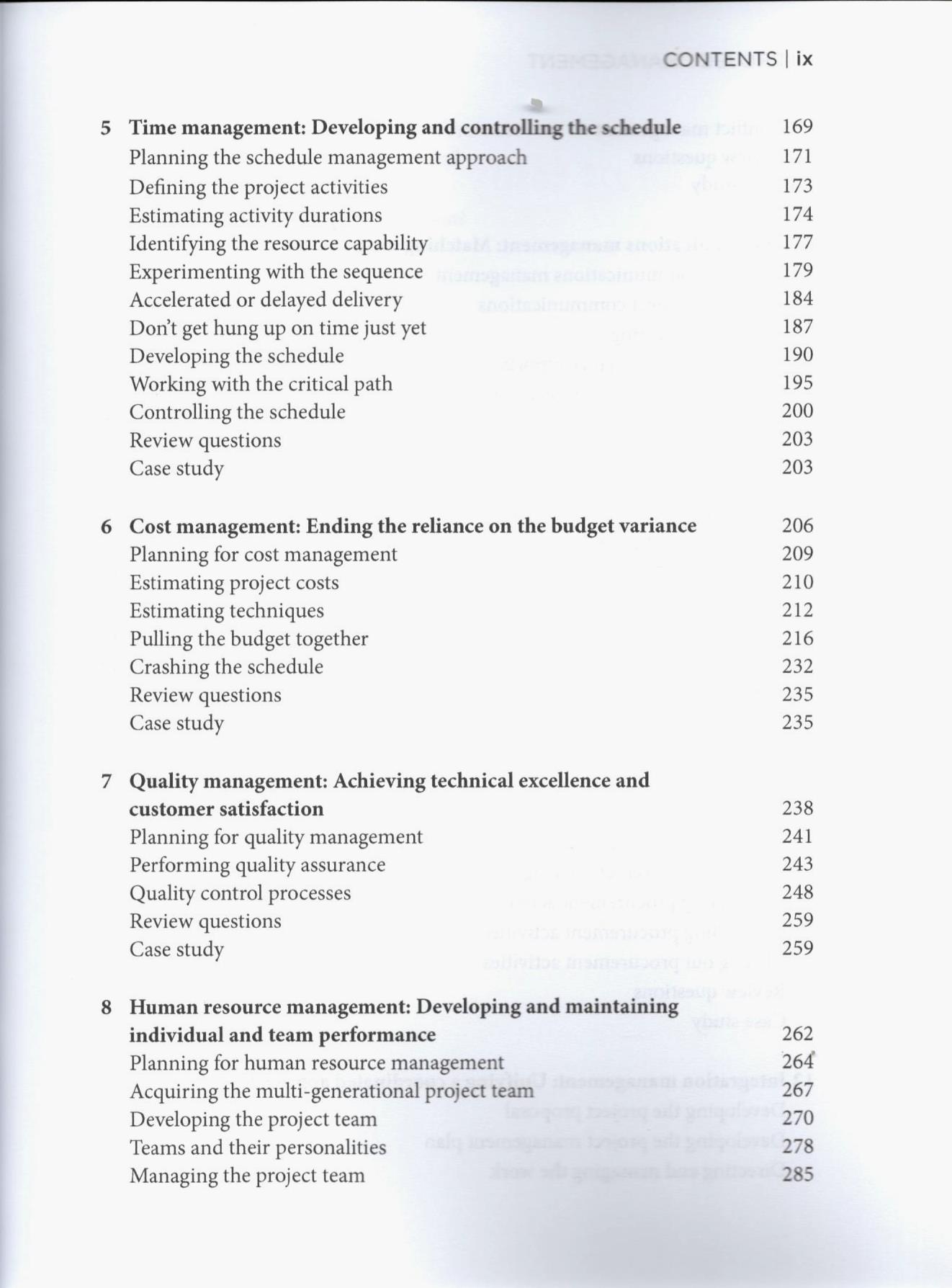 CONTENTS | ix

5 Time management: Developing and controlling the schedule 169
Planning the schedule management approach 171
Defining the project activities 173
Estimating activity durations 174
Identifying the resource capability 177
Experimenting with the sequence 179
Accelerated or delayed delivery 184
Don't get hung up on time just yet 187
Developing the schedule 190
Working with the critical path 195
Controlling the schedule 200
Review questions 203
Case study 203

6 Cost management: Ending the reliance on the budget variance 206
Planning for cost management 209
Estimating project costs 210
Estimating techniques 212
Pulling the budget together 216
Crashing the schedule 232
Review questions 235
Case study 235

7 Quality management: Achieving technical excellence and customer satisfaction 238
Planning for quality management 241
Performing quality assurance 243
Quality control processes 248
Review questions 259
Case study 259

8 Human resource management: Developing and maintaining individual and team performance 262
Planning for human resource management 264
Acquiring the multi-generational project team 267
Developing the project team 270
Teams and their personalities 278
Managing the project team 285